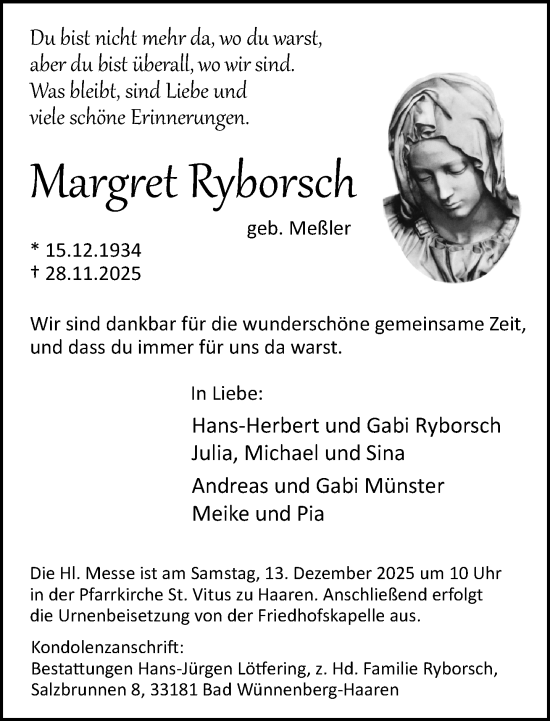 Du bist nicht mehr da, wo du warst,
aber du bist überall, wo wir sind.
Was bleibt, sind Liebe und
viele schöne Erinnerungen.

Margret Ryborsch

geb. Meßler

* 15.12.1934
† 28.11.2025

Wir sind dankbar für die wunderschöne gemeinsame Zeit, und dass du immer für uns da warst.

In Liebe:

Hans-Herbert und Gabi Ryborsch
Julia, Michael und Sina

Andreas und Gabi Münster
Meike und Pia

Die Hl. Messe ist am Samstag, 13. Dezember 2025 um 10 Uhr in der Pfarrkirche St. Vitus zu Haaren. Anschließend erfolgt die Urnenbeisetzung von der Friedhofskapelle aus.

Kondolenzanschrift:
Bestattungen Hans-Jürgen Lötfering, z. Hd. Familie Ryborsch,
Salzbrunnen 8, 33181 Bad Wünnenberg-Haaren